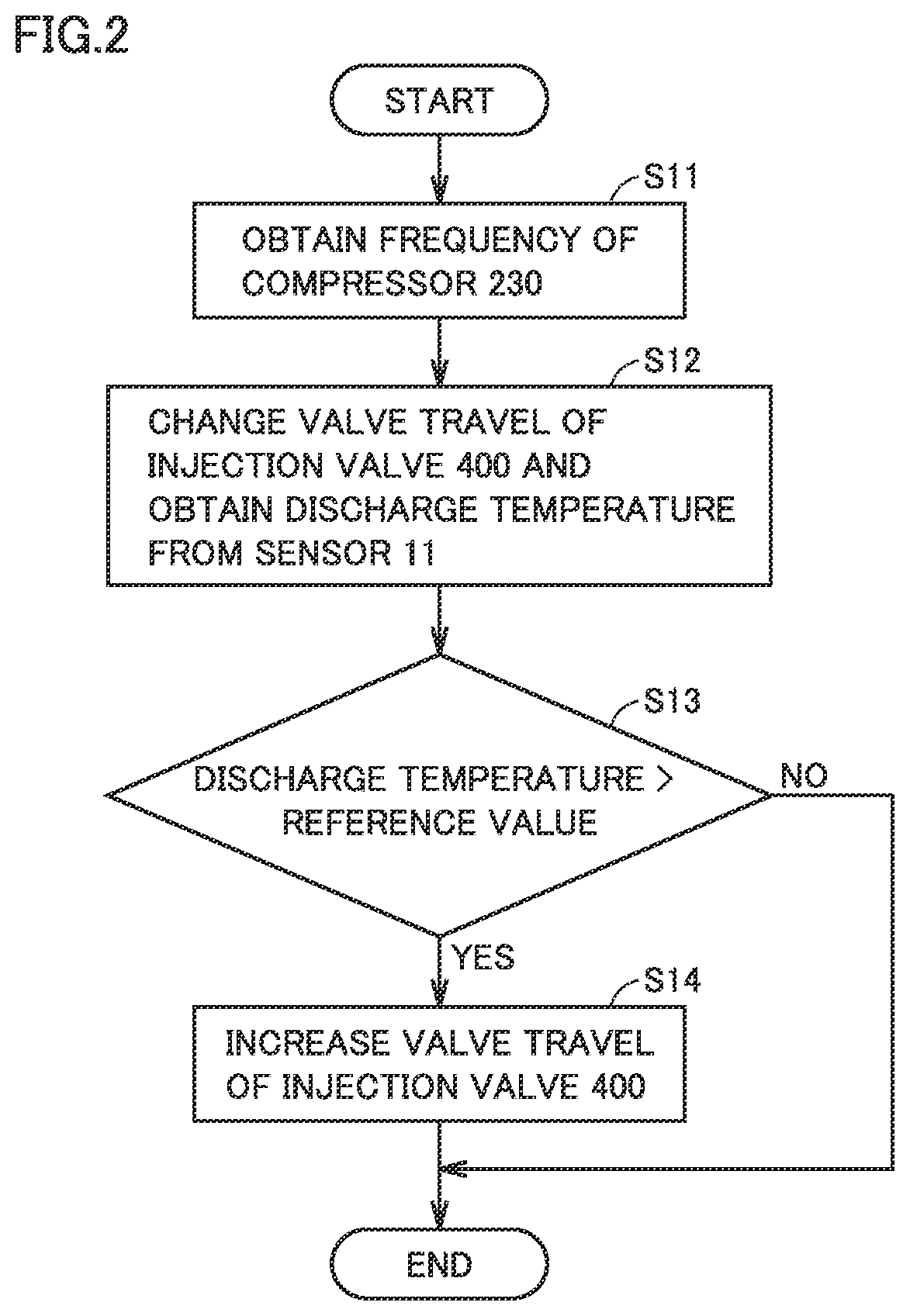 FIG.2

START

S11

OBTAIN FREQUENCY OF COMPRESSOR 230

S12

CHANGE VALVE TRAVEL OF INJECTION VALVE 400 AND OBTAIN DISCHARGE TEMPERATURE FROM SENSOR 11

S13

DISCHARGE TEMPERATURE > REFERENCE VALUE

NO

YES

S14

INCREASE VALVE TRAVEL OF INJECTION VALVE 400

END